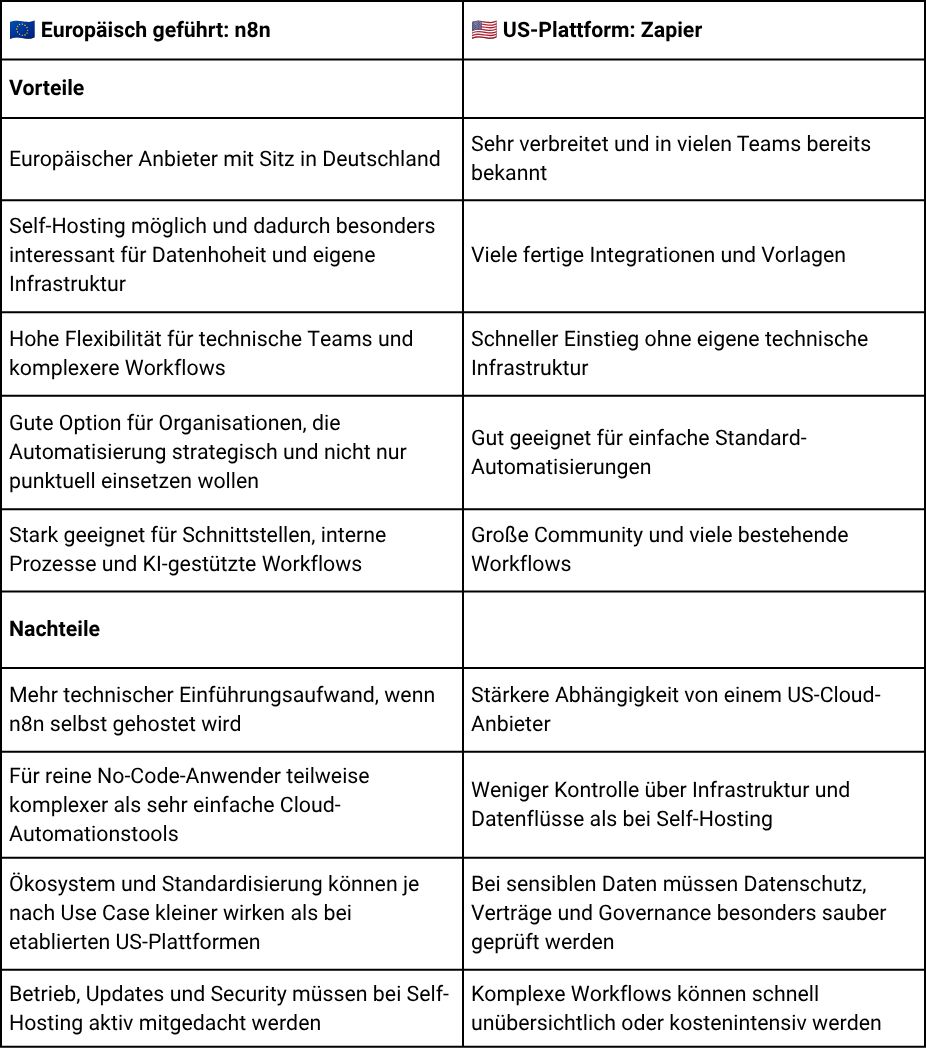 | 🇪🇺 Europäisch geführt: n8n | 🇺🇸 US-Plattform: Zapier |
|---|---|
| Vorteile | |
| Europäischer Anbieter mit Sitz in Deutschland | Sehr verbreitet und in vielen Teams bereits bekannt |
| Self-Hosting möglich und dadurch besonders interessant für Datenhoheit und eigene Infrastruktur | Viele fertige Integrationen und Vorlagen |
| Hohe Flexibilität für technische Teams und komplexere Workflows | Schneller Einstieg ohne eigene technische Infrastruktur |
| Gute Option für Organisationen, die Automatisierung strategisch und nicht nur punktuell einsetzen wollen | Gut geeignet für einfache Standard-Automatisierungen |
| Stark geeignet für Schnittstellen, interne Prozesse und KI-gestützte Workflows | Große Community und viele bestehende Workflows |
| Nachteile | |
| Mehr technischer Einführungsaufwand, wenn n8n selbst gehostet wird | Stärkere Abhängigkeit von einem US-Cloud-Anbieter |
| Für reine No-Code-Anwender teilweise komplexer als sehr einfache Cloud-Automationstools | Weniger Kontrolle über Infrastruktur und Datenflüsse als bei Self-Hosting |
| Ökosystem und Standardisierung können je nach Use Case kleiner wirken als bei etablierten US-Plattformen | Bei sensiblen Daten müssen Datenschutz, Verträge und Governance besonders sauber geprüft werden |
| Betrieb, Updates und Security müssen bei Self-Hosting aktiv mitgedacht werden | Komplexe Workflows können schnell unübersichtlich oder kostenintensiv werden |